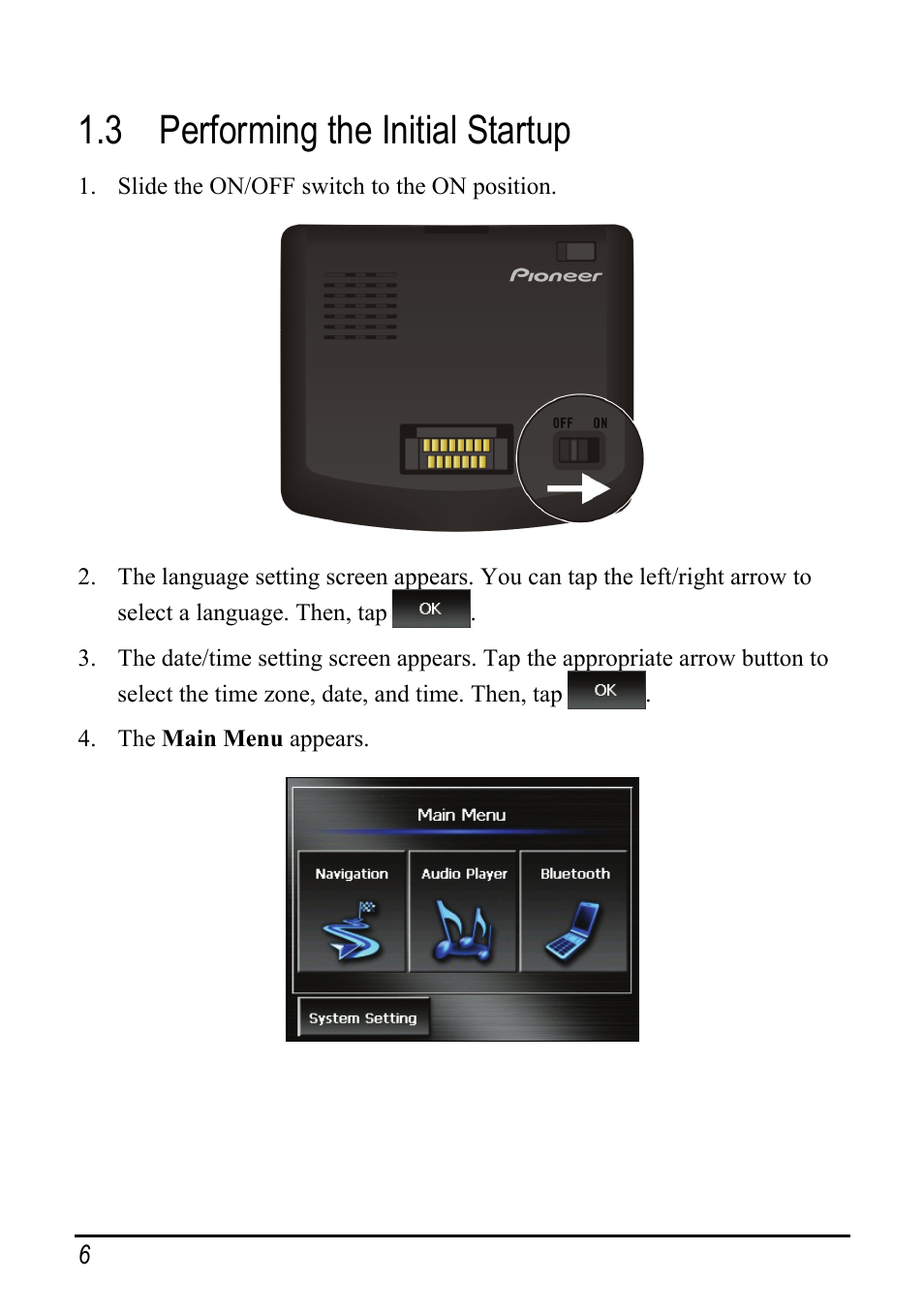 1.3 Performing the Initial Startup

1. Slide the ON/OFF switch to the ON position.

Pioneer

OFF ON

2. The language setting screen appears. You can tap the left/right arrow to select a language. Then, tap OK.

3. The date/time setting screen appears. Tap the appropriate arrow button to select the time zone, date, and time. Then, tap OK.

4. The **Main Menu** appears.

Main Menu

Navigation

Audio Player

Bluetooth

System Setting

6